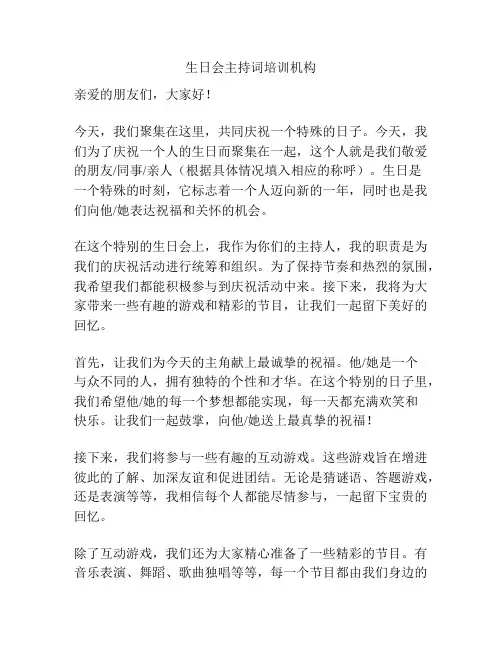 生日会主持词培训机构

亲爱的朋友们，大家好！

今天，我们聚集在这里，共同庆祝一个特殊的日子。今天，我们为了庆祝一个人的生日而聚集在一起，这个人就是我们敬爱的朋友/同事/亲人（根据具体情况填入相应的称呼）。生日是一个特殊的时刻，它标志着一个人迈向新的一年，同时也是我们向他/她表达祝福和关怀的机会。

在这个特别的生日会上，我作为你们的主持人，我的职责是为我们的庆祝活动进行统筹和组织。为了保持节奏和热烈的氛围，我希望我们都能积极参与到庆祝活动中来。接下来，我将为大家带来一些有趣的游戏和精彩的节目，让我们一起留下美好的回忆。

首先，让我们为今天的主角献上最诚挚的祝福。他/她是一个与众不同的人，拥有独特的个性和才华。在这个特别的日子里，我们希望他/她的每一个梦想都能实现，每一天都充满欢笑和快乐。让我们一起鼓掌，向他/她送上最真挚的祝福！

接下来，我们将参与一些有趣的互动游戏。这些游戏旨在增进彼此的了解、加深友谊和促进团结。无论是猜谜语、答题游戏，还是表演等等，我相信每个人都能尽情参与，一起留下宝贵的回忆。

除了互动游戏，我们还为大家精心准备了一些精彩的节目。有音乐表演、舞蹈、歌曲独唱等等，每一个节目都由我们身边的